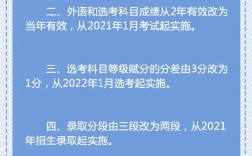 二、外语和选考科目成绩从2年有效改为当年有效，从2021年1月考试起实施。

三、选考科目等级赋分的分差由3分改为1分，从2022年1月选考起实施。

四、录取分段由三段改为两段，从2021年招生录取起实施。